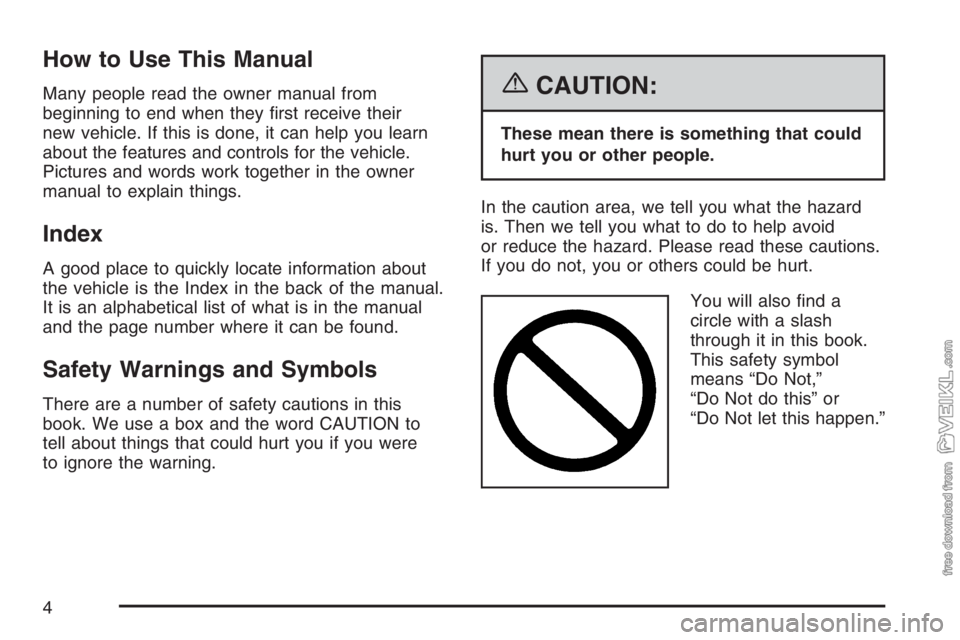 How to Use This Manual

Many people read the owner manual from beginning to end when they first receive their new vehicle. If this is done, it can help you learn about the features and controls for the vehicle. Pictures and words work together in the owner manual to explain things.

Index

A good place to quickly locate information about the vehicle is the Index in the back of the manual. It is an alphabetical list of what is in the manual and the page number where it can be found.

Safety Warnings and Symbols

There are a number of safety cautions in this book. We use a box and the word CAUTION to tell about things that could hurt you if you were to ignore the warning.

CAUTION:

These mean there is something that could hurt you or other people.

In the caution area, we tell you what the hazard is. Then we tell you what to do to help avoid or reduce the hazard. Please read these cautions. If you do not, you or others could be hurt.

You will also find a circle with a slash through it in this book. This safety symbol means “Do Not,” “Do Not do this” or “Do Not let this happen.”

free download from VEIKL.com

4

carmanualsonline.info